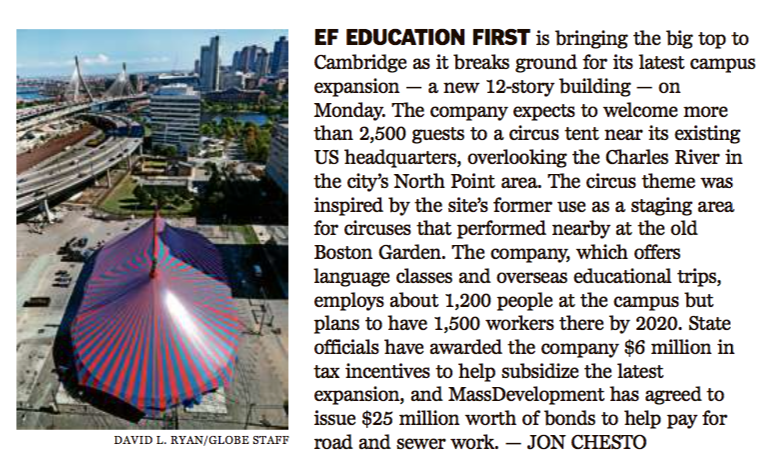 DAVID L. RYAN/GLOBE STAFF

EF EDUCATION FIRST is bringing the big top to Cambridge as it breaks ground for its latest campus expansion — a new 12-story building — on Monday. The company expects to welcome more than 2,500 guests to a circus tent near its existing US headquarters, overlooking the Charles River in the city's North Point area. The circus theme was inspired by the site's former use as a staging area for circuses that performed nearby at the old Boston Garden. The company, which offers language classes and overseas educational trips, employs about 1,200 people at the campus but plans to have 1,500 workers there by 2020. State officials have awarded the company $6 million in tax incentives to help subsidize the latest expansion, and MassDevelopment has agreed to issue $25 million worth of bonds to help pay for road and sewer work. — JON CHESTO